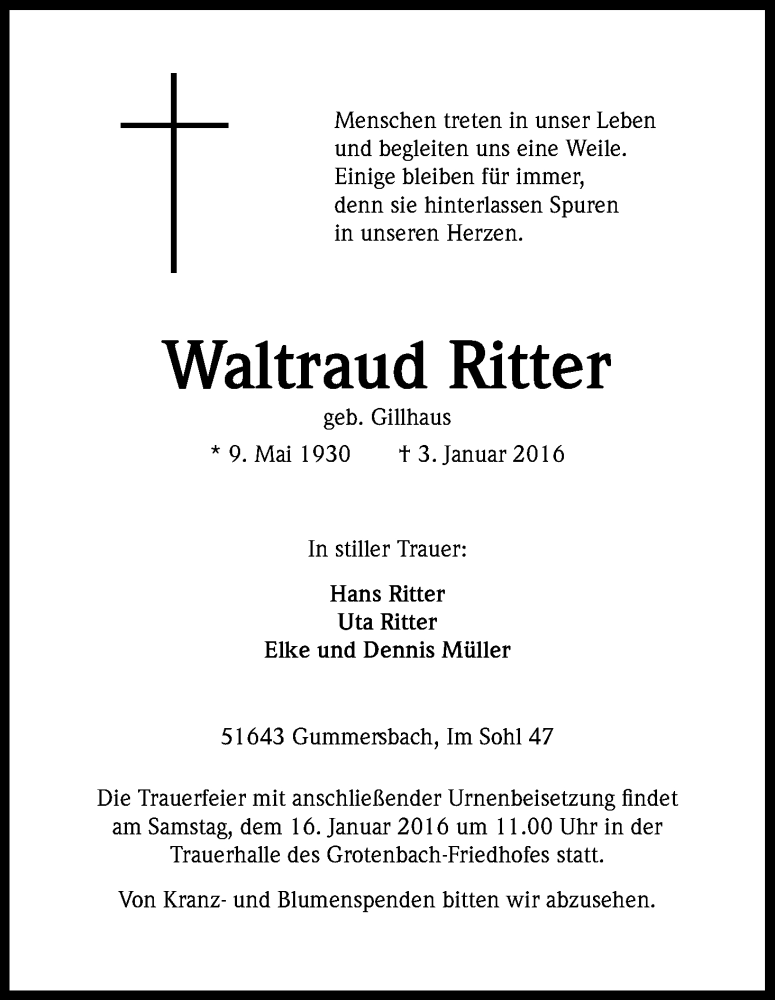 Menschen treten in unser Leben
und begleiten uns eine Weile.
Einige bleiben für immer,
denn sie hinterlassen Spuren
in unseren Herzen.

Waltraud Ritter

geb. Gillhaus

* 9. Mai 1930 † 3. Januar 2016

In stiller Trauer:

Hans Ritter
Uta Ritter
Elke und Dennis Müller

51643 Gummersbach, Im Sohl 47

Die Trauerfeier mit anschließender Urnenbeisetzung findet am Samstag, dem 16. Januar 2016 um 11.00 Uhr in der Trauerhalle des Grotenbach-Friedhofes statt.

Von Kranz- und Blumenspenden bitten wir abzusehen.